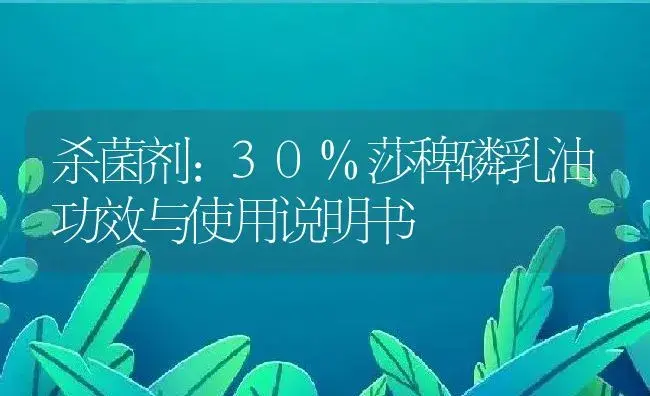 杀菌剂：３０％莎稗磷乳油功效与使用说明书